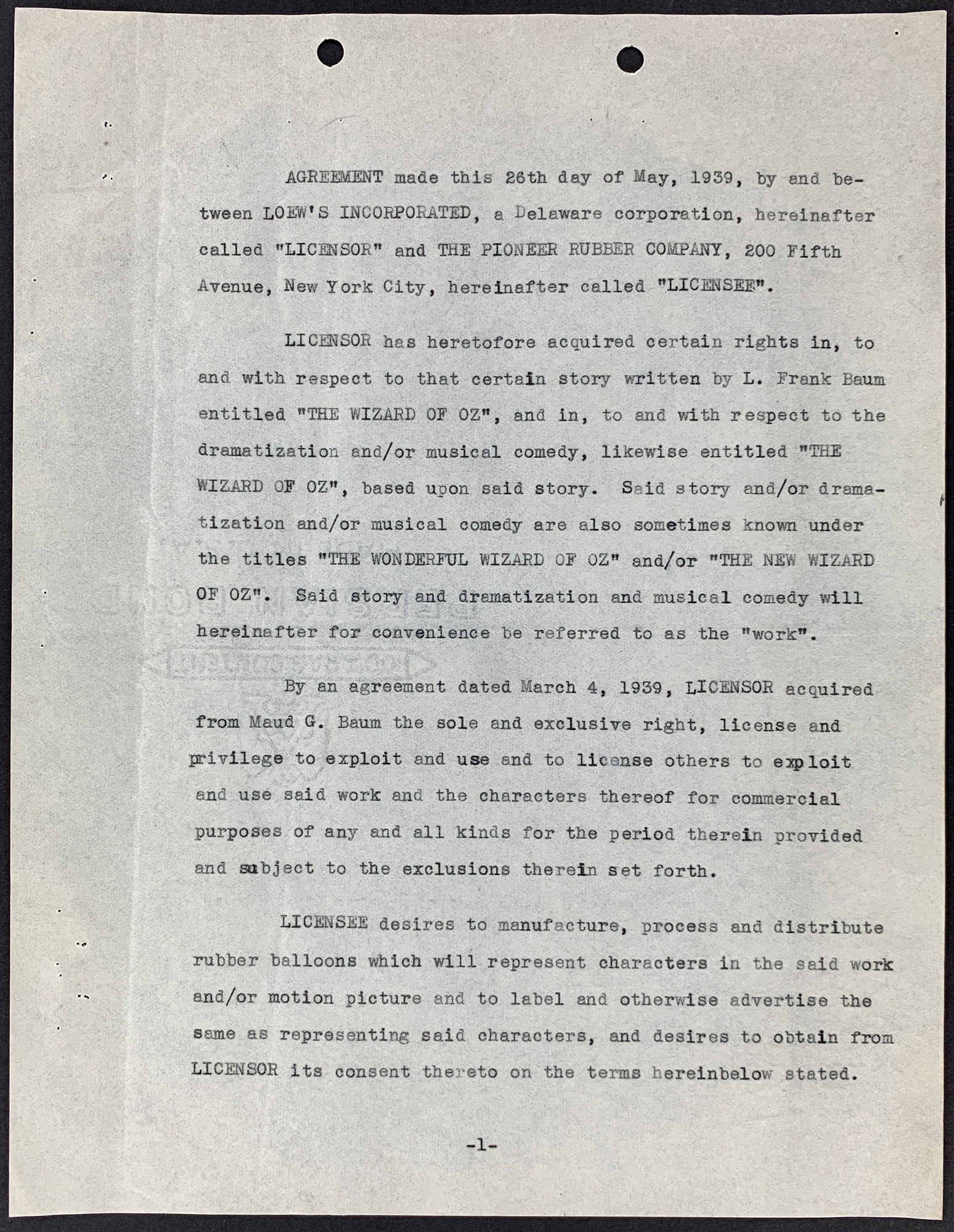 AGREEMENT made this 26th day of May, 1939, by and between LOEW'S INCORPORATED, a Delaware corporation, hereinafter called "LICENSOR" and THE PIONEER RUBBER COMPANY, 200 Fifth Avenue, New York City, hereinafter called "LICENSEE".

LICENSOR has heretofore acquired certain rights in, to and with respect to that certain story written by L. Frank Baum entitled "THE WIZARD OF OZ", and in, to and with respect to the dramatization and/or musical comedy, likewise entitled "THE WIZARD OF OZ", based upon said story. Said story and/or dramatization and/or musical comedy are also sometimes known under the titles "THE WONDERFUL WIZARD OF OZ" and/or "THE NEW WIZARD OF OZ". Said story and dramatization and musical comedy will hereinafter for convenience be referred to as the "work".

By an agreement dated March 4, 1939, LICENSOR acquired from Maud G. Baum the sole and exclusive right, license and privilege to exploit and use and to license others to exploit and use said work and the characters thereof for commercial purposes of any and all kinds for the period therein provided and subject to the exclusions therein set forth.

LICENSEE desires to manufacture, process and distribute rubber balloons which will represent characters in the said work and/or motion picture and to label and otherwise advertise the same as representing said characters, and desires to obtain from LICENSOR its consent thereto on the terms hereinbelow stated.

-1-